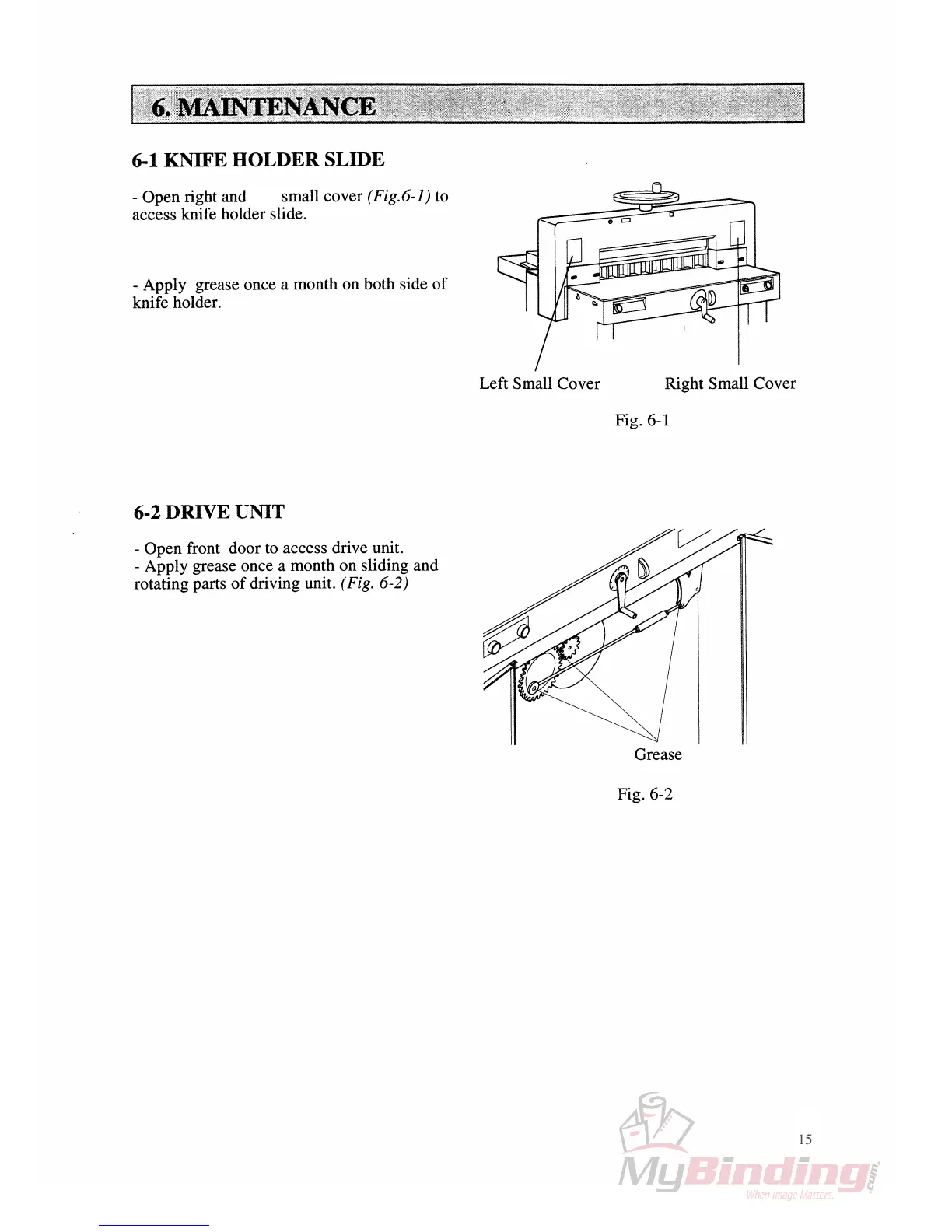 6. MAINTENANCE

6-1 KNIFE HOLDER SLIDE

- Open right and small cover (Fig.6-1) to access knife holder slide.

- Apply grease once a month on both side of knife holder.

Left Small Cover

Right Small Cover

Fig. 6-1

6-2 DRIVE UNIT

- Open front door to access drive unit.
- Apply grease once a month on sliding and rotating parts of driving unit. (Fig. 6-2)

Grease

Fig. 6-2

15

MyBinding.com
When Image Matters.